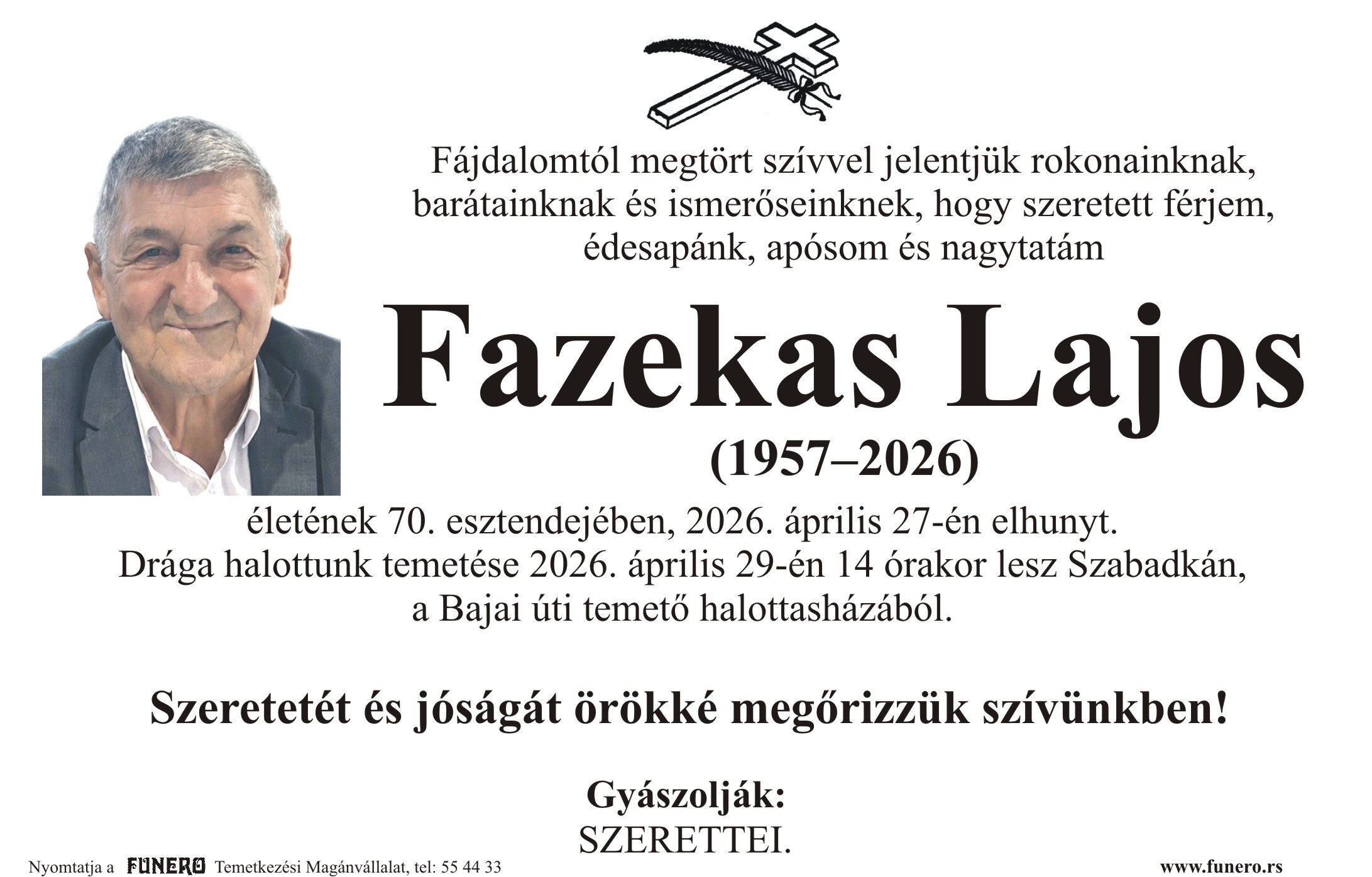 Fájdalomtól megtört szívvel jelentjük rokonainknak, barátainknak és ismerőseinknek, hogy szeretett férjem, édesapánk, apósom és nagytatám

Fazekas Lajos

(1957–2026)

életének 70. esztendejében, 2026. április 27-én elhunyt. Drága halottunk temetése 2026. április 29-én 14 órakor lesz Szabadkán, a Bajai úti temető halottasházából.

Szeretetét és jóságát örökké megőrizzük szívünkben!

Gyászolják:
SZERETTEI.

Nyomtatja a FUNERO Temetkezési Magánvállalat, tel: 55 44 33

www.funero.rs